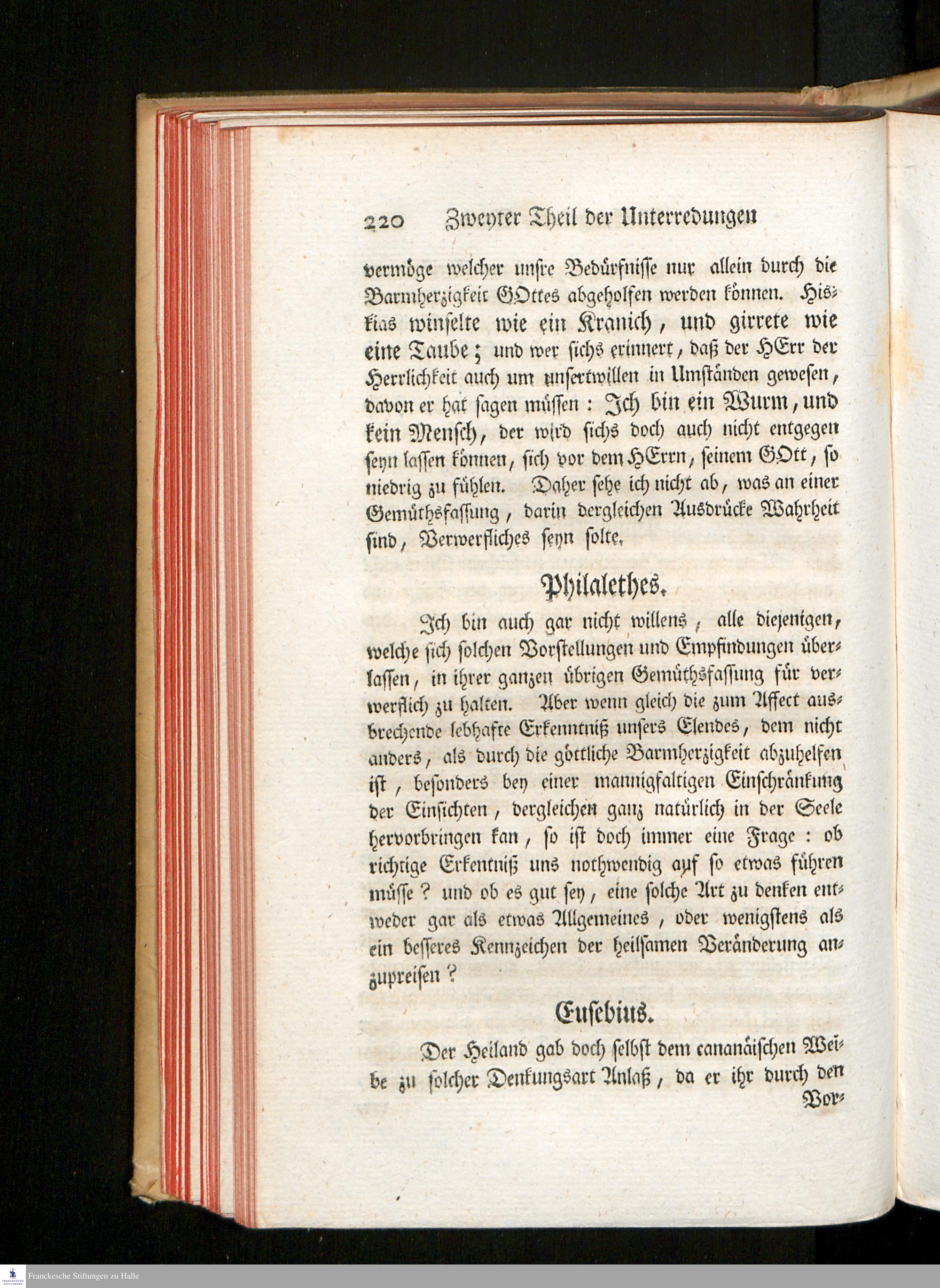 220 Zweyter Theil der Unterredungen

vermöge welcher unsre Bedürfnisse nur allein durch die Barmherzigkeit GOttes abgeholfen werden können. Hiskias winselte wie ein Kranich, und girrete wie eine Taube; und wer sichs erinnert, daß der HErr der Herrlichkeit auch um unsertwillen in Umständen gewesen, davon er hat sagen müssen: Ich bin ein Wurm, und kein Mensch, der wird sichs doch auch nicht entgegen seyn lassen können, sich vor dem HErrn, seinem GOtt, so niedrig zu fühlen. Daher sehe ich nicht ab, was an einer Gemüthsfassung, darin dergleichen Ausdrücke Wahrheit sind, Verwerfliches seyn solte.

Philalethes.

Ich bin auch gar nicht willens, alle diejenigen, welche sich solchen Vorstellungen und Empfindungen überlassen, in ihrer ganzen übrigen Gemüthsfassung für verwerflich zu halten. Aber wenn gleich die zum Affect ausbrechende lebhafte Erkenntniß unsers Elendes, dem nicht anders, als durch die göttliche Barmherzigkeit abzuhelfen ist, besonders bey einer mannigfaltigen Einschränkung der Einsichten, dergleichen ganz natürlich in der Seele hervorbringen kan, so ist doch immer eine Frage: ob richtige Erkentniß uns nothwendig auf so etwas führen müsse? und ob es gut sey, eine solche Art zu denken entweder gar als etwas Allgemeines, oder wenigstens als ein besseres Kennzeichen der heilsamen Veränderung anzupreisen?

Eusebius.

Der Heiland gab doch selbst dem cananäischen Weibe zu solcher Denkungsart Anlaß, da er ihr durch den Vor-

Franckesche Stiftungen zu Halle